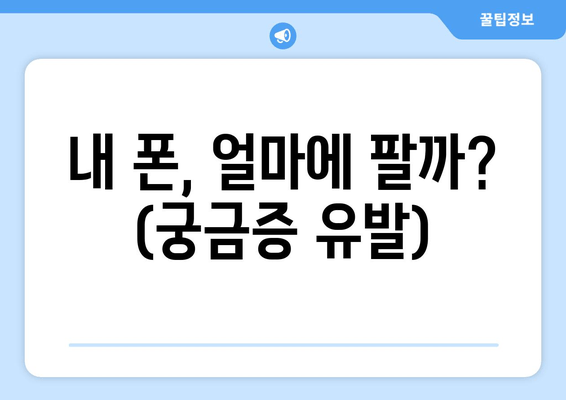 꿀팁정보

내 폰, 얼마에 팔까? (궁금증 유발)